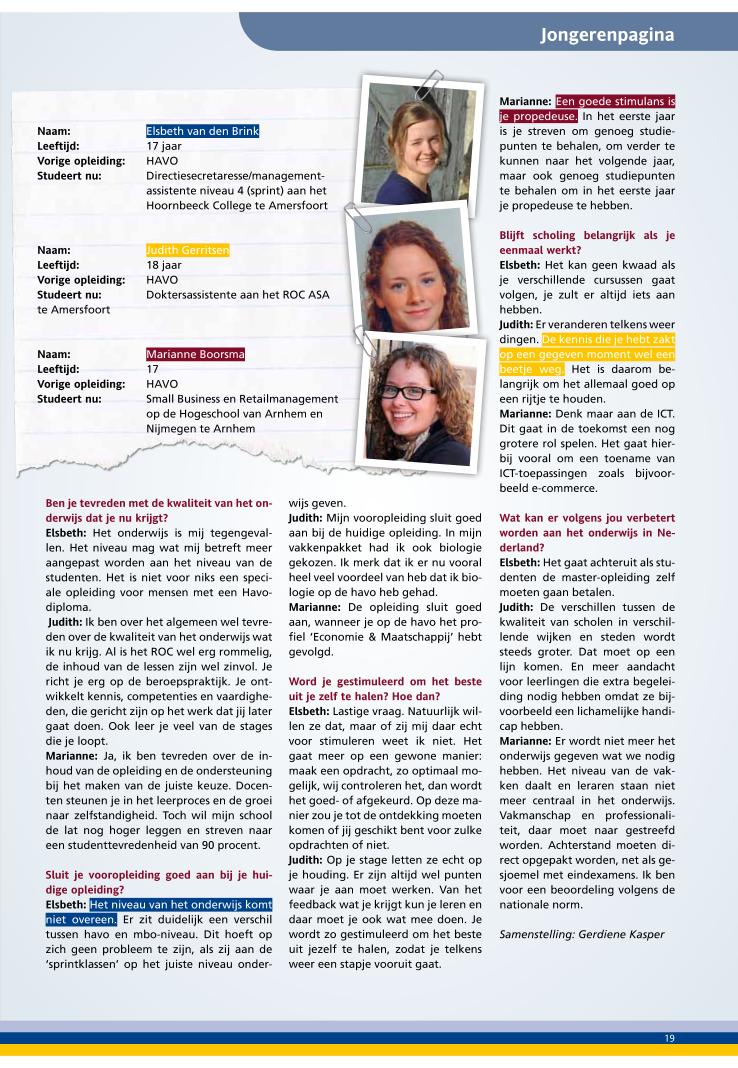 Jongerenpagina

Naam: Elsbeth van den Brink
Leeftijd: 17 jaar
Vorige opleiding: HAVO
Studeert nu: Directiesecretaresse/managementassistente niveau 4 (sprint) aan het Hoornbeeck College te Amersfoort

Naam: Judith Gerritsen
Leeftijd: 18 jaar
Vorige opleiding: HAVO
Studeert nu: Doktersassistente aan het ROC ASA te Amersfoort

Naam: Marianne Boorsma
Leeftijd: 17
Vorige opleiding: HAVO
Studeert nu: Small Business en Retailmanagement op de Hogeschool van Arnhem en Nijmegen te Arnhem

Ben je tevreden met de kwaliteit van het onderwijs dat je nu krijgt?
Elsbeth: Het onderwijs is mij tegengevallen. Het niveau mag wat mij betreft meer aangepast worden aan het niveau van de studenten. Het is niet voor niks een speciale opleiding voor mensen met een Havodiploma.
Judith: Ik ben over het algemeen wel tevreden over de kwaliteit van het onderwijs wat ik nu krijg. Al is het ROC wel erg rommelig, de inhoud van de lessen zijn wel zinvol. Je richt je erg op de beroepspraktijk. Je ontwikkelt kennis, competenties en vaardigheden, die gericht zijn op het werk dat jij later gaat doen. Ook leer je veel van de stages die je loopt.
Marianne: Ja, ik ben tevreden over de inhoud van de opleiding en de ondersteuning bij het maken van de juiste keuze. Docenten steunen je in het leerproces en de groei naar zelfstandigheid. Toch wil mijn school de lat nog hoger leggen en streven naar een studenttevredenheid van 90 procent.

Sluit je vooropleiding goed aan bij je huidige opleiding?
Elsbeth: Het niveau van het onderwijs komt niet overeen. Er zit duidelijk een verschil tussen havo en mbo-niveau. Dit hoeft op zich geen probleem te zijn, als zij aan de 'sprintklassen' op het juiste niveau onderwijs geven.
Judith: Mijn vooropleiding sluit goed aan bij de huidige opleiding. In mijn vakkenpakket had ik ook biologie gekozen. Ik merk dat ik er nu vooral heel veel voordeel van heb dat ik biologie op de havo heb gehad.
Marianne: De opleiding sluit goed aan, wanneer je op de havo het profiel 'Economie & Maatschappij' hebt gevolgd.

Word je gestimuleerd om het beste uit je zelf te halen? Hoe dan?
Elsbeth: Lastige vraag. Natuurlijk willen ze dat, maar of zij mij daar echt voor stimuleren weet ik niet. Het gaat meer op een gewone manier: maak een opdracht, zo optimaal mogelijk, wij controleren het, dan wordt het goed- of afgekeurd. Op deze manier zou je tot de ontdekking moeten komen of jij geschikt bent voor zulke opdrachten of niet.
Judith: Op je stage letten ze echt op je houding. Er zijn altijd wel punten waar je aan moet werken. Van het feedback wat je krijgt kun je leren en daar moet je ook wat mee doen. Je wordt zo gestimuleerd om het beste uit jezelf te halen, zodat je telkens weer een stapje vooruit gaat.

Marianne: Een goede stimulans is je propedeuse. In het eerste jaar is je streven om genoeg studiepunten te behalen, om verder te kunnen naar het volgende jaar, maar ook genoeg studiepunten te behalen om in het eerste jaar je propedeuse te hebben.

Blijft scholing belangrijk als je eenmaal werkt?
Elsbeth: Het kan geen kwaad als je verschillende cursussen gaat volgen, je zult er altijd iets aan hebben.
Judith: Er veranderen telkens weer dingen. De kennis die je hebt zakt op een gegeven moment wel een beetje weg. Het is daarom belangrijk om het allemaal goed op een rijtje te houden.
Marianne: Denk maar aan de ICT. Dit gaat in de toekomst een nog grotere rol spelen. Het gaat hierbij vooral om een toename van ICT-toepassingen zoals bijvoorbeeld e-commerce.

Wat kan er volgens jou verbetert worden aan het onderwijs in Nederland?
Elsbeth: Het gaat achteruit als studenten de master-opleiding zelf moeten gaan betalen.
Judith: De verschillen tussen de kwaliteit van scholen in verschillende wijken en steden wordt steeds groter. Dat moet op een lijn komen. En meer aandacht voor leerlingen die extra begeleiding nodig hebben omdat ze bijvoorbeeld een lichamelijke handicap hebben.
Marianne: Er wordt niet meer het onderwijs gegeven wat we nodig hebben. Het niveau van de vakken daalt en leraren staan niet meer centraal in het onderwijs. Vakmanschap en professionaliteit, daar moet naar gestreefd worden. Achterstand moeten direct opgepakt worden, net als gesjoemel met eindexamens. Ik ben voor een beoordeling volgens de nationale norm.

Samenstelling: Gerdiene Kasper

19